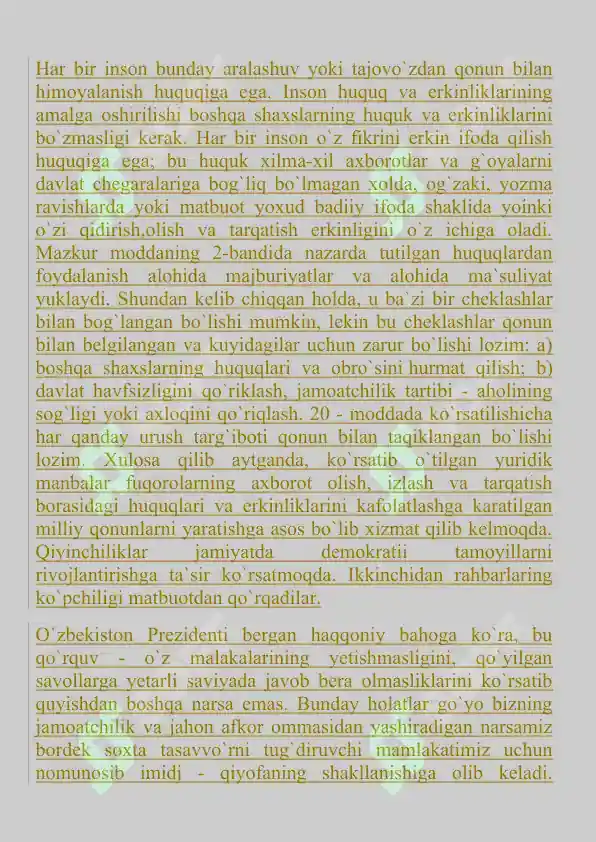 Har bir inson bunday aralashuv yoki tajovo`zdan qonun bilan himoyalanish huquqiga ega. Inson huquq va erkinliklarining amalga oshirilishi boshqa shaxslarning huquk va erkinliklarini bo`zmasligi kerak. Har bir inson o`z fikrini erkin ifoda qilish huquqiga ega; bu huquk xilma-xil axborotlar va g`oyalarni davlat chegaralariga bog`liq bo`lmagan xolda, og`zaki, yozma ravishlarda yoki matbuot yoxud badiiy ifoda shaklida yoinki o`zi qidirish,olish va tarqatish erkinligini o`z ichiga oladi. Mazkur moddaning 2-bandida nazarda tutilgan huquqlardan foydalanish alohida majburiyatlar va alohida ma`suliyat yuklaydi. Shundan kelib chiqqan holda, u ba`zi bir cheklashlar bilan bog`langan bo`lishi mumkin, lekin bu cheklashlar qonun bilan belgilangan va kuyidagilar uchun zarur bo`lishi lozim: a) boshqa shaxslarning huquqlari va obro`sini hurmat qilish; b) davlat havfsizligini qo`riklash, jamoatchilik tartibi - aholining sog`ligi yoki axloqini qo`riqlash. 20 - moddada ko`rsatilishicha har qanday urush targ`iboti qonun bilan taqiklangan bo`lishi lozim. Xulosa qilib aytganda, ko`rsatib o`tilgan yuridik manbalar fuqorolarning axborot olish, izlash va tarqatish borasidagi huquqlari va erkinliklarini kafolatlashga karatilgan milliy qonunlarni yaratishga asos bo`lib xizmat qilib kelmoqda. Qiyinchiliklar jamiyatda demokratii tamoyillarni rivojlantirishga ta`sir ko`rsatmoqda. Ikkinchidan rahbarlaring ko`pchiligi matbuotdan qo`rqadilar.

O`zbekiston Prezidenti bergan haqqoniy bahoga ko`ra, bu qo`rquv - o`z malakalarining yetishmasligini, qo`yilgan savollarga yetarli saviyada javob bera olmasliklarini ko`rsatib quyishdan boshqa narsa emas. Bunday holatlar go`yo bizning jamoatchilik va jahon afkor ommasidan yashiradigan narsamiz bordek soxta tasavvo`rni tug`diruvchi mamlakatimiz uchun nomunosib imidj - qiyofaning shakllanishiga olib keladi.